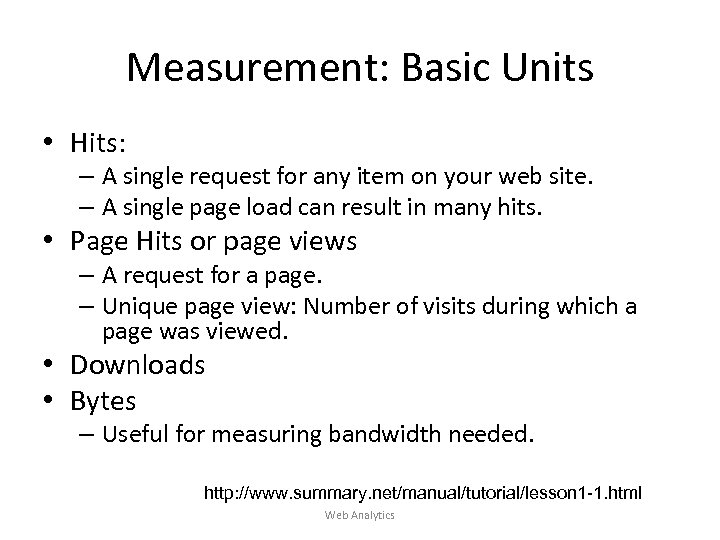 Measurement: Basic Units

• Hits:
– A single request for any item on your web site.
– A single page load can result in many hits.
• Page Hits or page views
– A request for a page.
– Unique page view: Number of visits during which a page was viewed.
• Downloads
• Bytes
– Useful for measuring bandwidth needed.

http://www.summary.net/manual/tutorial/lesson1-1.html

Web Analytics